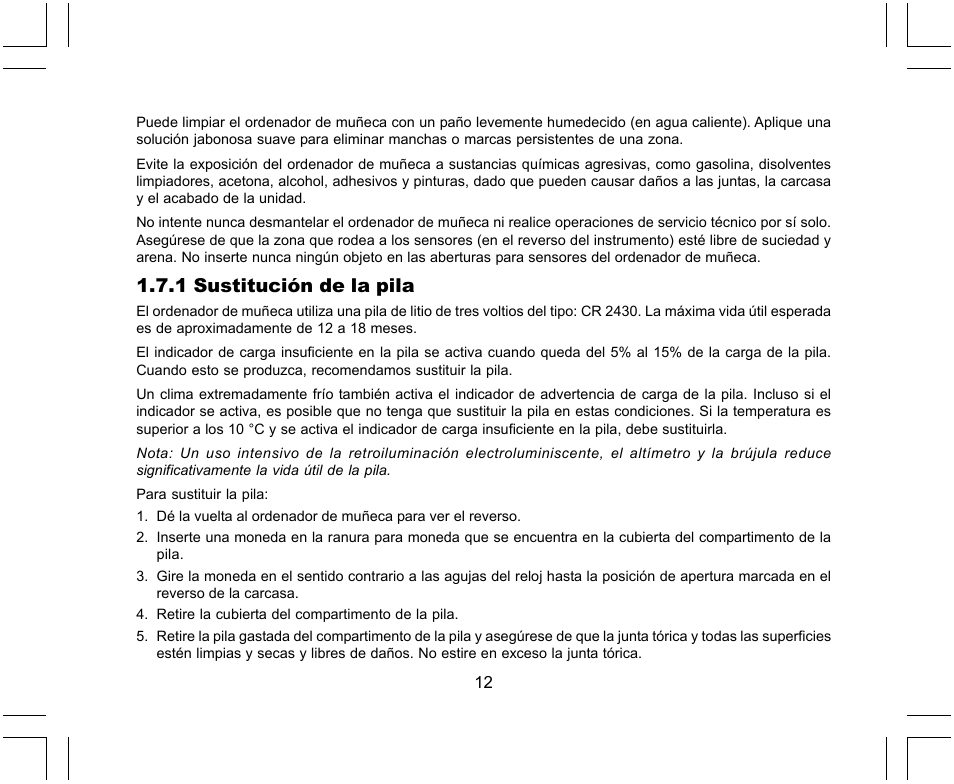 Puede limpiar el ordenador de muñeca con un paño levemente humedecido (en agua caliente). Aplique una solución jabonosa suave para eliminar manchas o marcas persistentes de una zona.

Evite la exposición del ordenador de muñeca a sustancias químicas agresivas, como gasolina, disolventes limpiadores, acetona, alcohol, adhesivos y pinturas, dado que pueden causar daños a las juntas, la carcasa y el acabado de la unidad.

No intente nunca desmantelar el ordenador de muñeca ni realice operaciones de servicio técnico por sí solo. Asegúrese de que la zona que rodea a los sensores (en el reverso del instrumento) esté libre de suciedad y arena. No inserte nunca ningún objeto en las aberturas para sensores del ordenador de muñeca.

1.7.1 Sustitución de la pila

El ordenador de muñeca utiliza una pila de litio de tres voltios del tipo: CR 2430. La máxima vida útil esperada es de aproximadamente de 12 a 18 meses.

El indicador de carga insuficiente en la pila se activa cuando queda del 5% al 15% de la carga de la pila. Cuando esto se produzca, recomendamos sustituir la pila.

Un clima extremadamente frío también activa el indicador de advertencia de carga de la pila. Incluso si el indicador se activa, es posible que no tenga que sustituir la pila en estas condiciones. Si la temperatura es superior a los 10 °C y se activa el indicador de carga insuficiente en la pila, debe sustituirla.

Nota: Un uso intensivo de la retroiluminación electroluminiscente, el altímetro y la brújula reduce significativamente la vida útil de la pila.

Para sustituir la pila:

1. Dé la vuelta al ordenador de muñeca para ver el reverso.
2. Inserte una moneda en la ranura para moneda que se encuentra en la cubierta del compartimento de la pila.
3. Gire la moneda en el sentido contrario a las agujas del reloj hasta la posición de apertura marcada en el reverso de la carcasa.
4. Retire la cubierta del compartimento de la pila.
5. Retire la pila gastada del compartimento de la pila y asegúrese de que la junta tórica y todas las superficies estén limpias y secas y libres de daños. No estire en exceso la junta tórica.

12